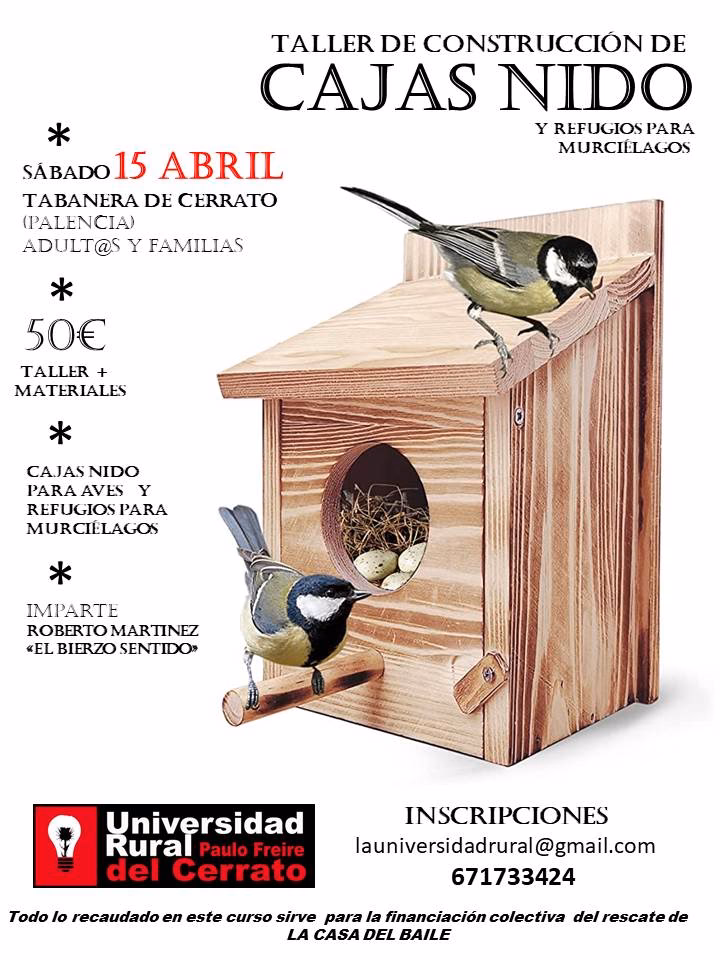 TALLER DE CONSTRUCCIÓN DE
CAJAS NIDO
Y REFUGIOS PARA MURCIÉLAGOS

*
SÁBADO 15 ABRIL
TABANERA DE CERRATO (PALENCIA)
ADULT@S Y FAMILIAS

*
50€
TALLER + MATERIALES

*
CAJAS NIDO PARA AVES Y REFUGIOS PARA MURCIÉLAGOS

*
IMPARTE
ROBERTO MARTINEZ
«EL BIERZO SENTIDO»

Universidad Rural Paulo Freire del Cerrato

INSCRIPCIONES
launiversidadrural@gmail.com
671733424

Todo lo recaudado en este curso sirve para la financiación colectiva del rescate de LA CASA DEL BAILE